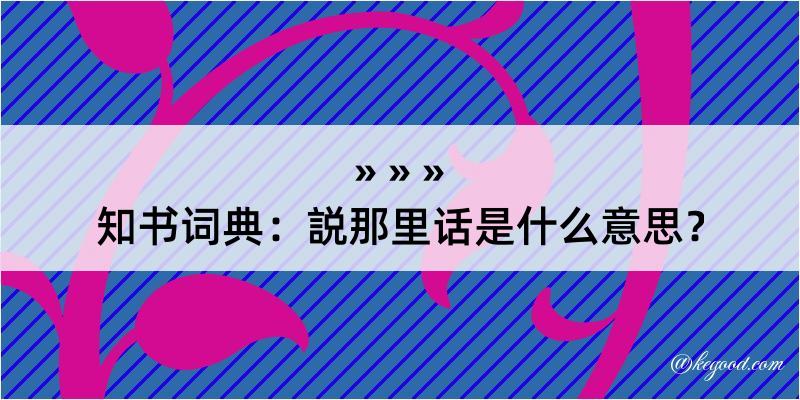 » » »
知书词典：説那里话是什么意思？

@kegood.com